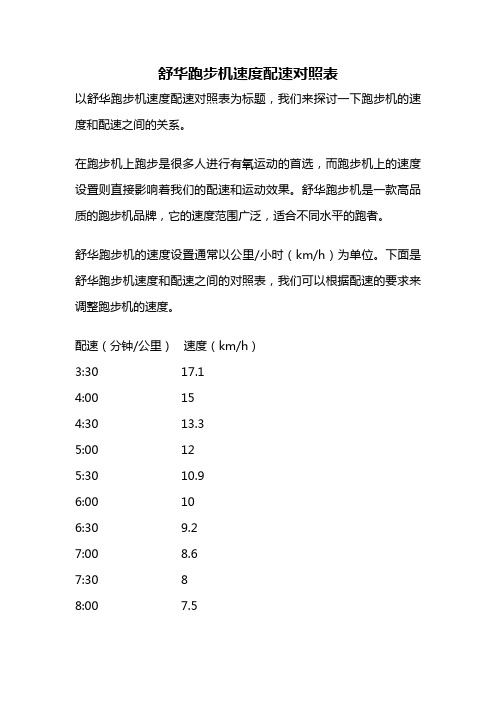 舒华跑步机速度配速对照表

以舒华跑步机速度配速对照表为标题，我们来探讨一下跑步机的速度和配速之间的关系。

在跑步机上跑步是很多人进行有氧运动的首选，而跑步机上的速度设置则直接影响着我们的配速和运动效果。舒华跑步机是一款高品质的跑步机品牌，它的速度范围广泛，适合不同水平的跑者。

舒华跑步机的速度设置通常以公里/小时（km/h）为单位。下面是舒华跑步机速度和配速之间的对照表，我们可以根据配速的要求来调整跑步机的速度。

| 配速（分钟/公里） | 速度（km/h） |
|---|---|
| 3:30 | 17.1 |
| 4:00 | 15 |
| 4:30 | 13.3 |
| 5:00 | 12 |
| 5:30 | 10.9 |
| 6:00 | 10 |
| 6:30 | 9.2 |
| 7:00 | 8.6 |
| 7:30 | 8 |
| 8:00 | 7.5 |